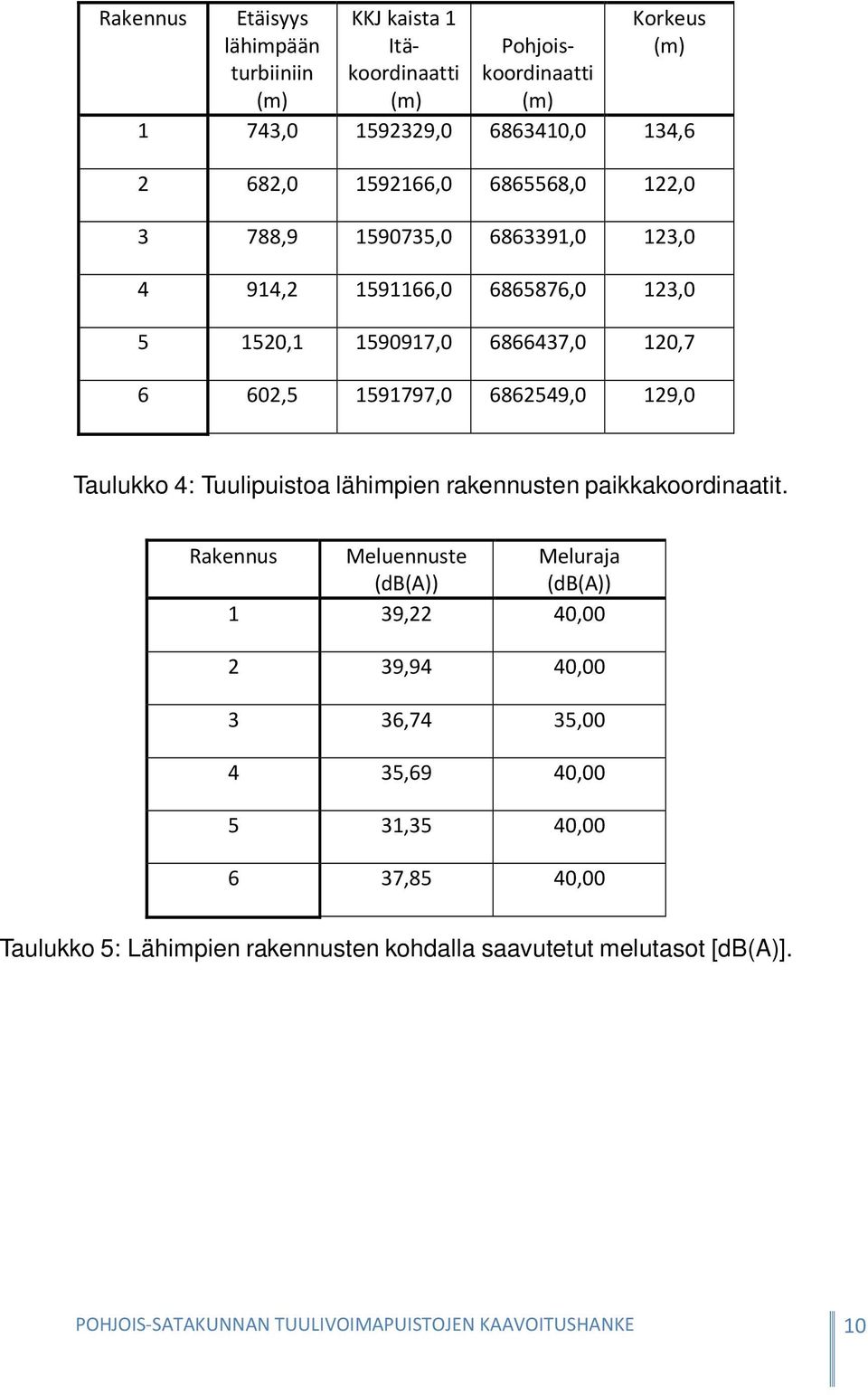 | Rakennus | Etäisyys lähimpään turbiiniin (m) | KKJ kaista 1 Itä-koordinaatti (m) | Pohjois-koordinaatti (m) | Korkeus (m) |
|---|---|---|---|---|
| 1 | 743,0 | 1592329,0 | 6863410,0 | 134,6 |
| 2 | 682,0 | 1592166,0 | 6865568,0 | 122,0 |
| 3 | 788,9 | 1590735,0 | 6863391,0 | 123,0 |
| 4 | 914,2 | 1591166,0 | 6865876,0 | 123,0 |
| 5 | 1520,1 | 1590917,0 | 6866437,0 | 120,7 |
| 6 | 602,5 | 1591797,0 | 6862549,0 | 129,0 |

Taulukko 4: Tuulipuistoa lähimpien rakennusten paikkakoordinaatit.

| Rakennus | Meluennuste (dB(A)) | Meluraja (dB(A)) |
|---|---|---|
| 1 | 39,22 | 40,00 |
| 2 | 39,94 | 40,00 |
| 3 | 36,74 | 35,00 |
| 4 | 35,69 | 40,00 |
| 5 | 31,35 | 40,00 |
| 6 | 37,85 | 40,00 |

Taulukko 5: Lähimpien rakennusten kohdalla saavutetut melutasot [dB(A)].

POHJOIS-SATAKUNNAN TUULIVOIMAPUISTOJEN KAAVOITUSHANKE 10